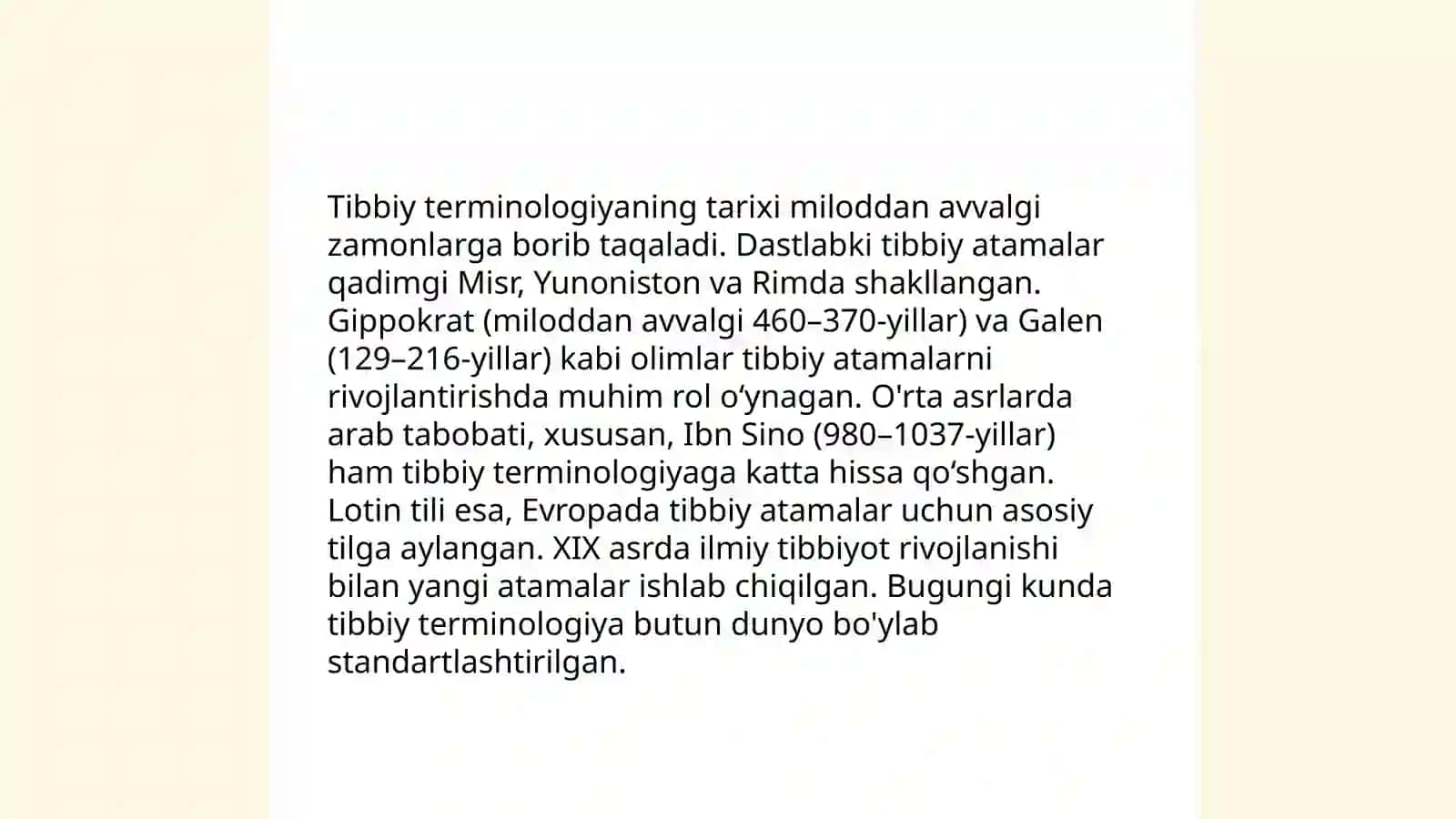 Tibbiy terminologiyaning tarixi miloddan avvalgi zamonlarga borib taqaladi. Dastlabki tibbiy atamalar qadimgi Misr, Yunoniston va Rimda shakllangan. Gippokrat (miloddan avvalgi 460–370-yillar) va Galen (129–216-yillar) kabi olimlar tibbiy atamalarni rivojlantirishda muhim rol o‘ynagan. O'rta asrlarda arab tabobati, xususan, Ibn Sino (980–1037-yillar) ham tibbiy terminologiyaga katta hissa qo‘shgan. Lotin tili esa, Evropada tibbiy atamalar uchun asosiy tilga aylangan. XIX asrda ilmiy tibbiyot rivojlanishi bilan yangi atamalar ishlab chiqilgan. Bugungi kunda tibbiy terminologiya butun dunyo bo'ylab standartlashtirilgan.